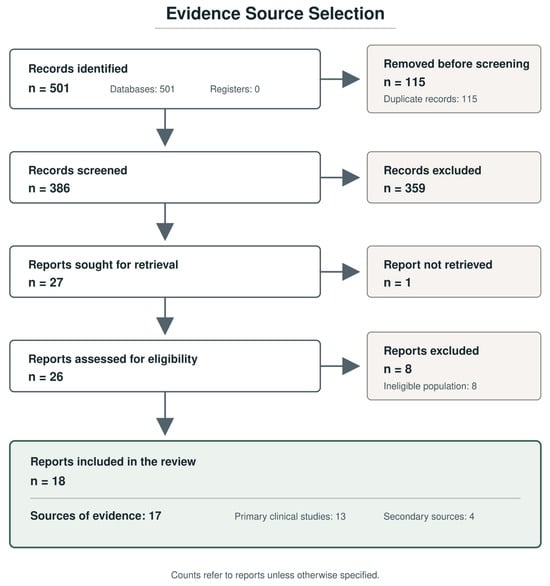 Evidence Source Selection

Records identified
n = 501
Databases: 501
Registers: 0

Removed before screening
n = 115
Duplicate records: 115

Records screened
n = 386

Records excluded
n = 359

Reports sought for retrieval
n = 27

Report not retrieved
n = 1

Reports assessed for eligibility
n = 26

Reports excluded
n = 8
Ineligible population: 8

Reports included in the review
n = 18

Sources of evidence: 17
Primary clinical studies: 13
Secondary sources: 4

Counts refer to reports unless otherwise specified.